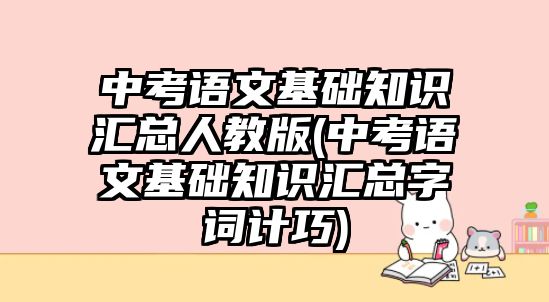 中考语文基础知识汇总人教版(中考语文基础知识汇总字词计巧)